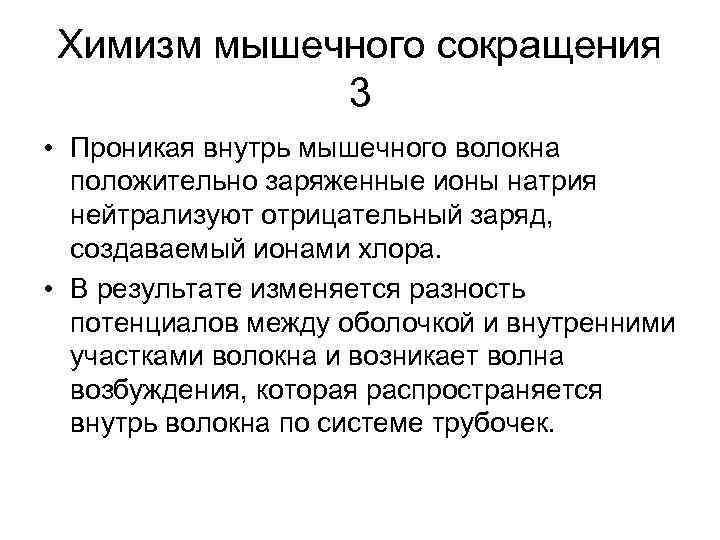 Химизм мышечного сокращения 3

• Проникая внутрь мышечного волокна положительно заряженные ионы натрия нейтрализуют отрицательный заряд, создаваемый ионами хлора.
• В результате изменяется разность потенциалов между оболочкой и внутренними участками волокна и возникает волна возбуждения, которая распространяется внутрь волокна по системе трубочек.